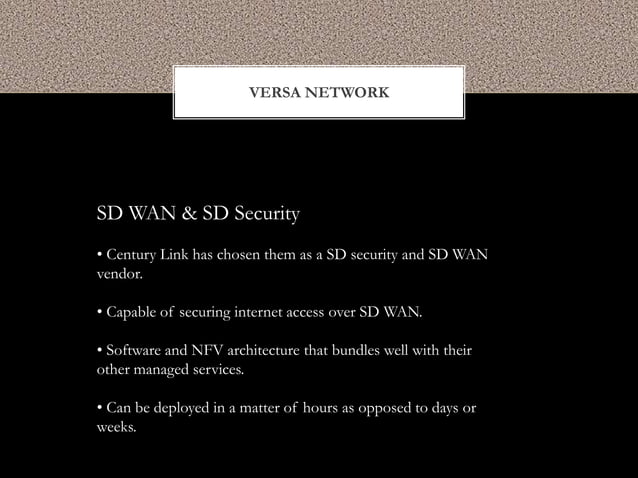 VERSA NETWORK

SD WAN & SD Security

• Century Link has chosen them as a SD security and SD WAN vendor.

• Capable of securing internet access over SD WAN.

• Software and NFV architecture that bundles well with their other managed services.

• Can be deployed in a matter of hours as opposed to days or weeks.